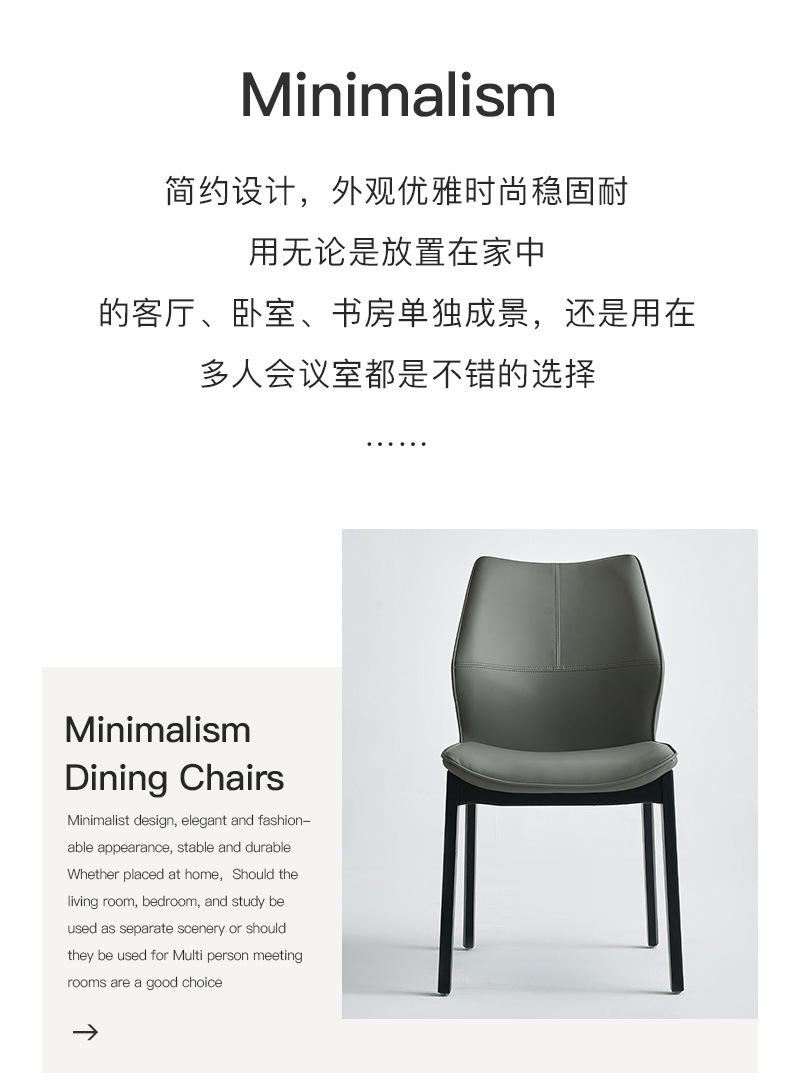 Minimalism

简约设计，外观优雅时尚稳固耐

用无论是放置在家中

的客厅、卧室、书房单独成景，还是用在

多人会议室都是不错的选择

……

Minimalism
Dining Chairs

Minimalist design, elegant and fashionable appearance, stable and durable Whether placed at home, Should the living room, bedroom, and study be used as separate scenery or should they be used for Multi person meeting rooms are a good choice

→